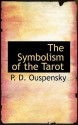 The Symbolism of the Tarot

P. D. Ouspensky